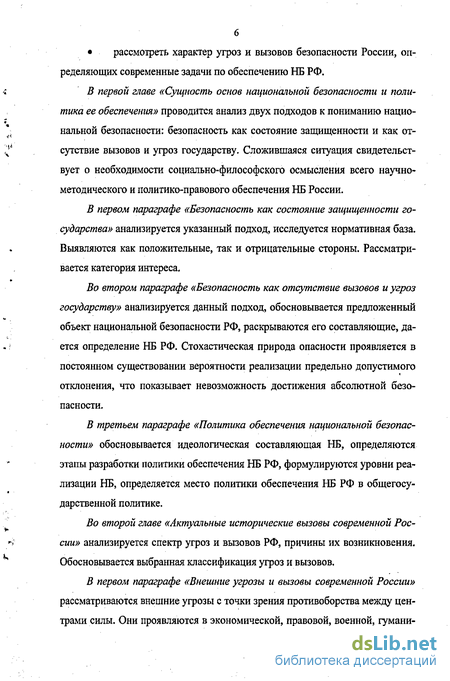 6

• рассмотреть характер угроз и вызовов безопасности России, определяющих современные задачи по обеспечению НБ РФ.

В первой главе «Сущность основ национальной безопасности и политика ее обеспечения» проводится анализ двух подходов к пониманию национальной безопасности: безопасность как состояние защищенности и как отсутствие вызовов и угроз государству. Сложившаяся ситуация свидетельствует о необходимости социально-философского осмысления всего научно-методического и политико-правового обеспечения НБ России.

В первом параграфе «Безопасность как состояние защищенности государства» анализируется указанный подход, исследуется нормативная база. Выявляются как положительные, так и отрицательные стороны. Рассматривается категория интереса.

Во втором параграфе «Безопасность как отсутствие вызовов и угроз государству» анализируется данный подход, обосновывается предложенный объект национальной безопасности РФ, раскрываются его составляющие, дается определение НБ РФ. Стохастическая природа опасности проявляется в постоянном существовании вероятности реализации предельно допустимого отклонения, что показывает невозможность достижения абсолютной безопасности.

В третьем параграфе «Политика обеспечения национальной безопасности» обосновывается идеологическая составляющая НБ, определяются этапы разработки политики обеспечения НБ РФ, формулируются уровни реализации НБ, определяется место политики обеспечения НБ РФ в общегосударственной политике.

Во второй главе «Актуальные исторические вызовы современной России» анализируется спектр угроз и вызовов РФ, причины их возникновения. Обосновывается выбранная классификация угроз и вызовов.

В первом параграфе «Внешние угрозы и вызовы современной России» рассматриваются внешние угрозы с точки зрения противоборства между центрами силы. Они проявляются в экономической, правовой, военной, гумани-

dsLib.net
библиотека диссертаций